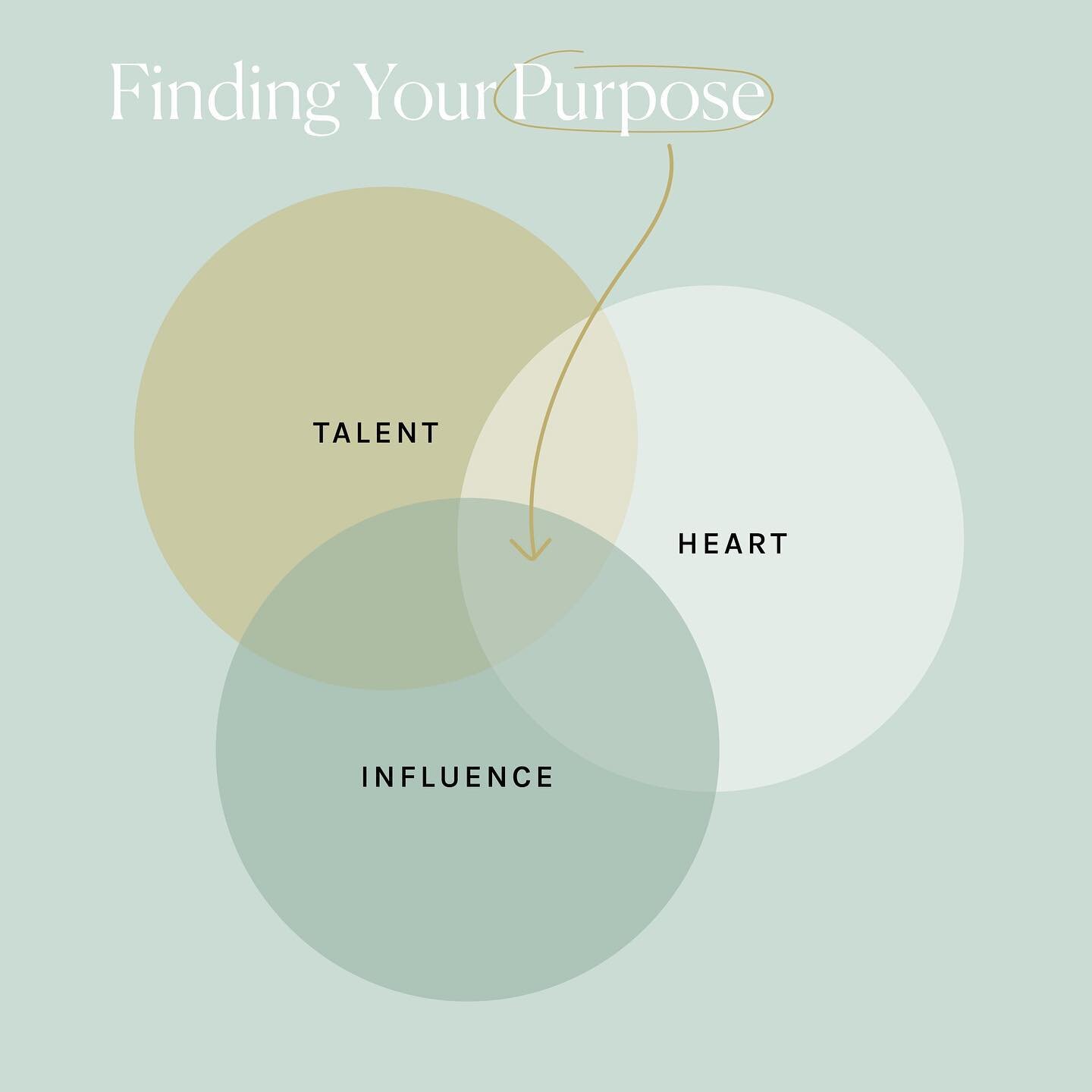 Finding Your Purpose

TALENT

HEART

INFLUENCE